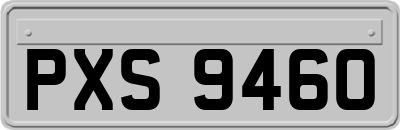 PXS 9460